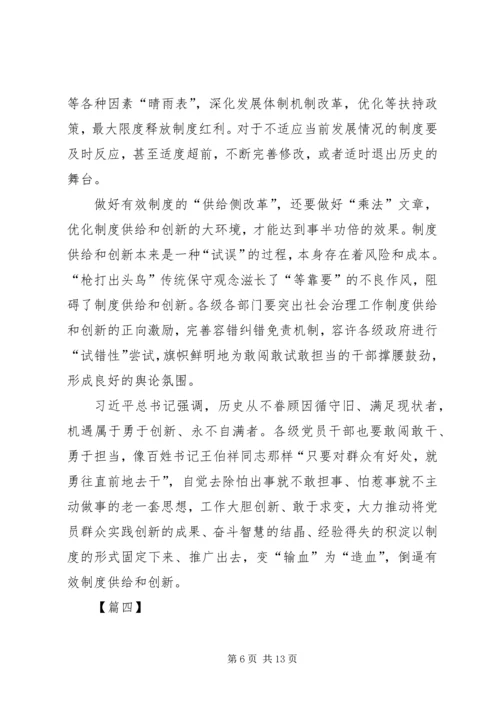 等各种因素“晴雨表”，深化发展体制机制改革，优化等扶持政策，最大限度释放制度红利。对于不适应当前发展情况的制度要及时反应，甚至适度超前，不断完善修改，或者适时退出历史的舞台。

做好有效制度的“供给侧改革”，还要做好“乘法”文章，优化制度供给和创新的大环境，才能达到事半功倍的效果。制度供给和创新本来是一种“试误”的过程，本身存在着风险和成本。“枪打出头鸟”传统保守观念滋长了“等靠要”的不良作风，阻碍了制度供给和创新。各级各部门要突出社会治理工作制度供给和创新的正向激励，完善容错纠错免责机制，容许各级政府进行“试错性”尝试，旗帜鲜明地为敢闯敢试敢担当的干部撑腰鼓劲，形成良好的舆论氛围。

习近平总书记强调，历史从不眷顾因循守旧、满足现状者，机遇属于勇于创新、永不自满者。各级党员干部也要敢闯敢干、勇于担当，像百姓书记王伯祥同志那样“只要对群众有好处，就勇往直前地去干”，自觉去除怕出事就不敢担事、怕惹事就不主动做事的老一套思想，工作大胆创新、敢于求变，大力推动将党员群众实践创新的成果、奋斗智慧的结晶、经验得失的积淀以制度的形式固定下来、推广出去，变“输血”为“造血”，倒逼有效制度供给和创新。

【篇四】

第 6 页 共 13 页